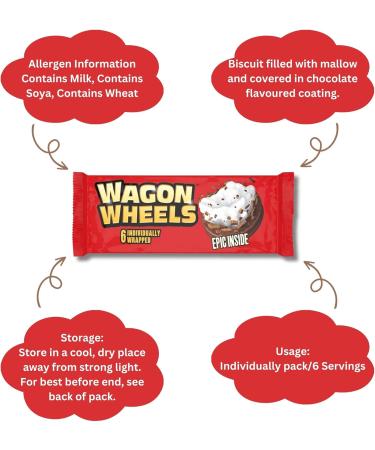 Allergen Information Contains Milk, Contains Soya, Contains Wheat

Biscuit filled with mallow and covered in chocolate flavoured coating.

WAGON WHEELS

6 INDIVIDUALLY WRAPPED

EPIC INSIDE

Storage:
Store in a cool, dry place away from strong light. For best before end, see back of pack.

Usage:
Individually pack/6 Servings